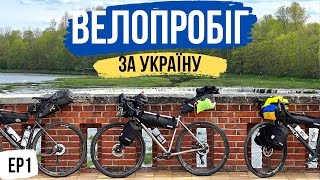 ВЕЛОПРОБІГ
ЗА УКРАЇНУ
EP1